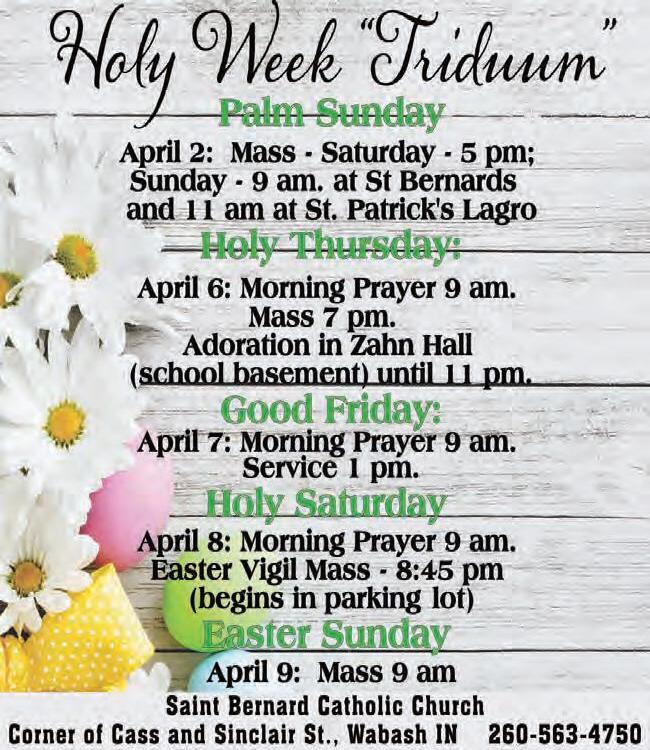 Holy Week "Triduum"

Palm Sunday

April 2: Mass - Saturday - 5 pm; Sunday - 9 am. at St Bernards and 11 am at St. Patrick's Lagro

Holy Thursday:

April 6: Morning Prayer 9 am. Mass 7 pm. Adoration in Zahn Hall (school basement) until 11 pm.

Good Friday:

April 7: Morning Prayer 9 am. Service 1 pm.

Holy Saturday

April 8: Morning Prayer 9 am. Easter Vigil Mass - 8:45 pm (begins in parking lot)

Easter Sunday

April 9: Mass 9 am

Saint Bernard Catholic Church

Corner of Cass and Sinclair St., Wabash IN 260-563-4750